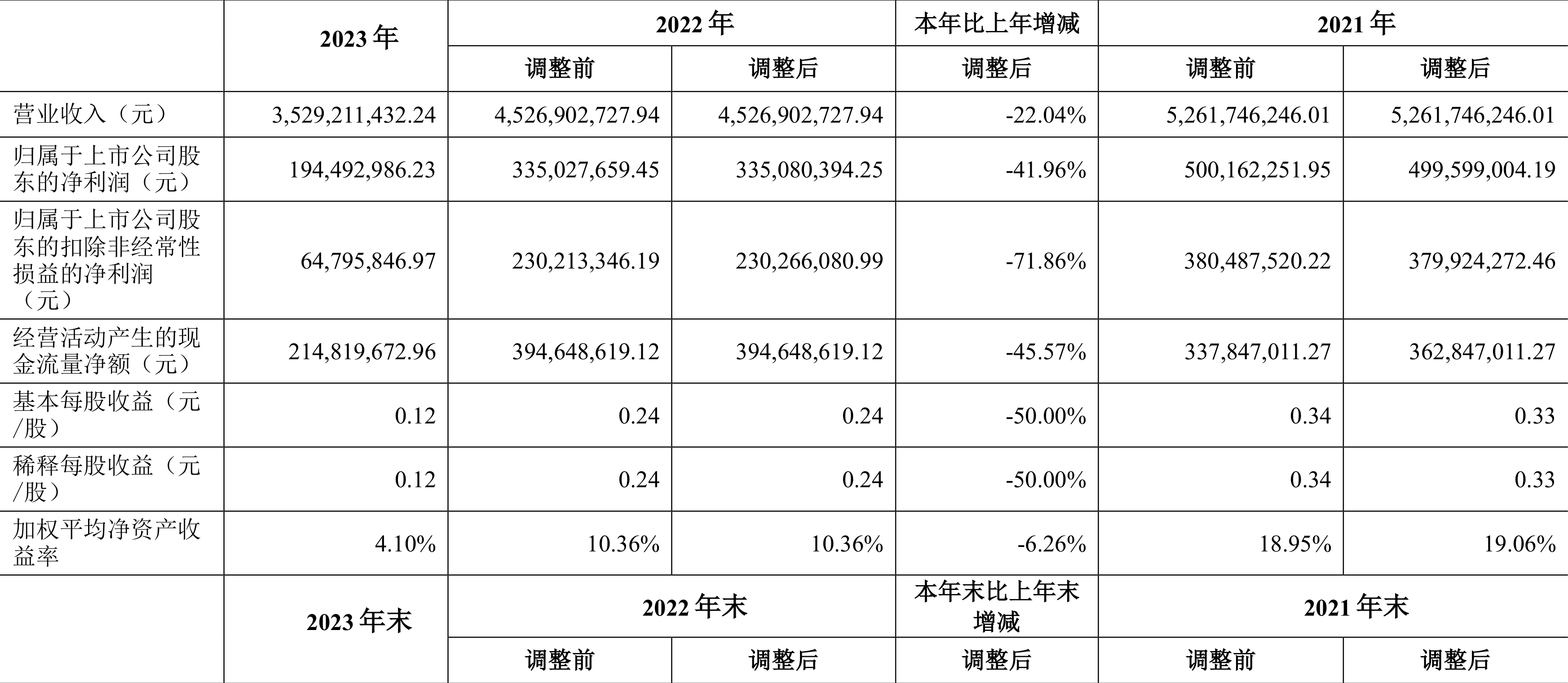 |  | 2023 年 | 2022 年 |  | 本年比上年增减 | 2021 年 |  |
|---|---|---|---|---|---|---|
|  |  | 调整前 | 调整后 | 调整后 | 调整前 | 调整后 |
| 营业收入（元） | 3,529,211,432.24 | 4,526,902,727.94 | 4,526,902,727.94 | -22.04% | 5,261,746,246.01 | 5,261,746,246.01 |
| 归属于上市公司股东的净利润（元） | 194,492,986.23 | 335,027,659.45 | 335,080,394.25 | -41.96% | 500,162,251.95 | 499,599,004.19 |
| 归属于上市公司股东的扣除非经常性损益的净利润（元） | 64,795,846.97 | 230,213,346.19 | 230,266,080.99 | -71.86% | 380,487,520.22 | 379,924,272.46 |
| 经营活动产生的现金流量净额（元） | 214,819,672.96 | 394,648,619.12 | 394,648,619.12 | -45.57% | 337,847,011.27 | 362,847,011.27 |
| 基本每股收益（元/股） | 0.12 | 0.24 | 0.24 | -50.00% | 0.34 | 0.33 |
| 稀释每股收益（元/股） | 0.12 | 0.24 | 0.24 | -50.00% | 0.34 | 0.33 |
| 加权平均净资产收益率 | 4.10% | 10.36% | 10.36% | -6.26% | 18.95% | 19.06% |
|  | 2023 年末 | 2022 年末 |  | 本年末比上年末增减 | 2021 年末 |  |
|  |  | 调整前 | 调整后 | 调整后 | 调整前 | 调整后 |